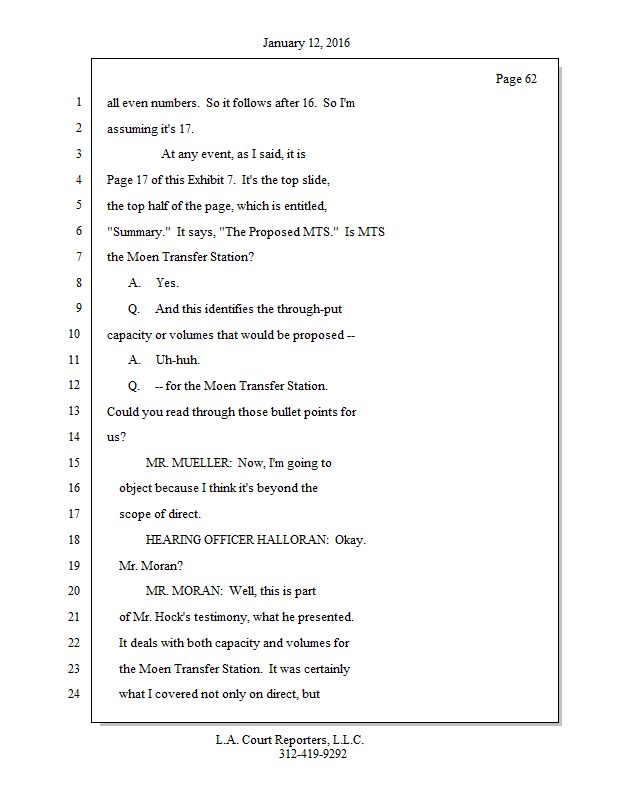 January 12, 2016

Page 62

1 all even numbers. So it follows after 16. So I'm
2 assuming it's 17.
3 At any event, as I said, it is
4 Page 17 of this Exhibit 7. It's the top slide,
5 the top half of the page, which is entitled,
6 "Summary." It says, "The Proposed MTS." Is MTS
7 the Moen Transfer Station?
8 A. Yes.
9 Q. And this identifies the through-put
10 capacity or volumes that would be proposed --
11 A. Uh-huh.
12 Q. -- for the Moen Transfer Station.
13 Could you read through those bullet points for
14 us?
15 MR. MUELLER: Now, I'm going to
16 object because I think it's beyond the
17 scope of direct.
18 HEARING OFFICER HALLORAN: Okay.
19 Mr. Moran?
20 MR. MORAN: Well, this is part
21 of Mr. Hock's testimony, what he presented.
22 It deals with both capacity and volumes for
23 the Moen Transfer Station. It was certainly
24 what I covered not only on direct, but

L.A. Court Reporters, L.L.C.
312-419-9292